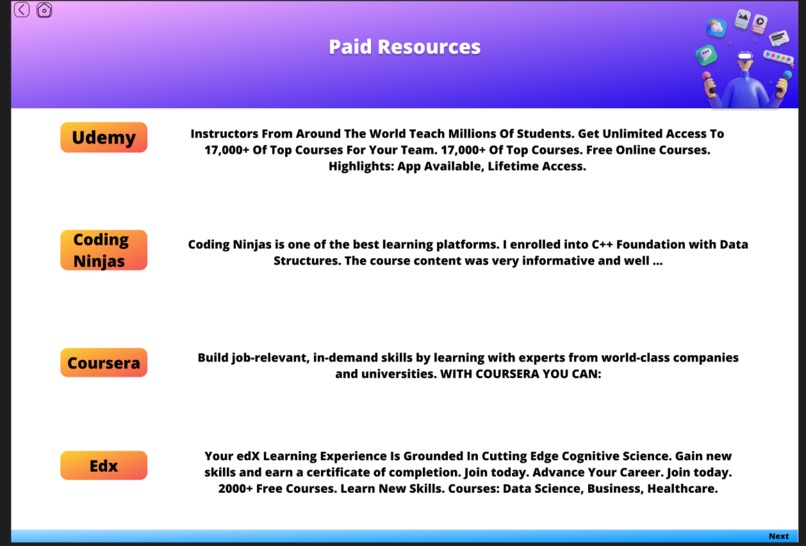 Paid Resources

Udemy

Instructors From Around The World Teach Millions Of Students. Get Unlimited Access To 17,000+ Of Top Courses For Your Team. 17,000+ Of Top Courses. Free Online Courses. Highlights: App Available, Lifetime Access.

Coding Ninjas

Coding Ninjas is one of the best learning platforms. I enrolled into C++ Foundation with Data Structures. The course content was very informative and well ...

Coursera

Build job-relevant, in-demand skills by learning with experts from world-class companies and universities. WITH COURSERA YOU CAN:

Edx

Your edX Learning Experience Is Grounded In Cutting Edge Cognitive Science. Gain new skills and earn a certificate of completion. Join today. Advance Your Career. Join today. 2000+ Free Courses. Learn New Skills. Courses: Data Science, Business, Healthcare.

Next